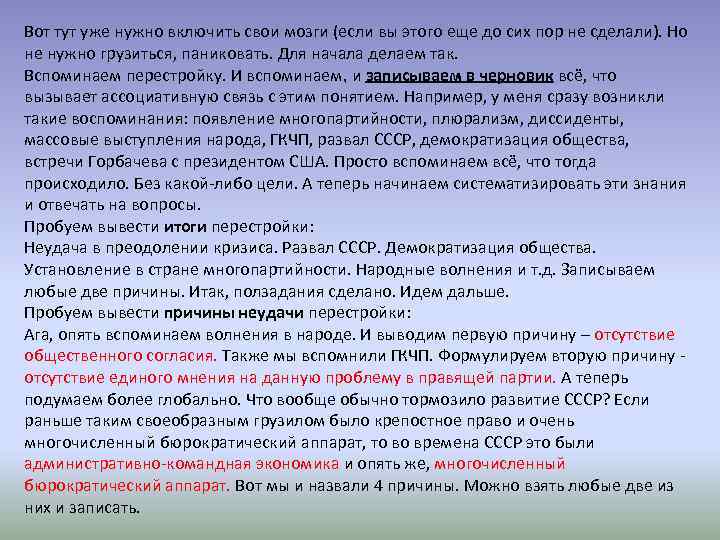 Вот тут уже нужно включить свои мозги (если вы этого еще до сих пор не сделали). Но не нужно грузиться, паниковать. Для начала делаем так.
Вспоминаем перестройку. И вспоминаем, и записываем в черновик всё, что вызывает ассоциативную связь с этим понятием. Например, у меня сразу возникли такие воспоминания: появление многопартийности, плюрализм, диссиденты, массовые выступления народа, ГКЧП, развал СССР, демократизация общества, встречи Горбачева с президентом США. Просто вспоминаем всё, что тогда происходило. Без какой-либо цели. А теперь начинаем систематизировать эти знания и отвечать на вопросы.
Пробуем вывести итоги перестройки:
Неудача в преодолении кризиса. Развал СССР. Демократизация общества. Установление в стране многопартийности. Народные волнения и т.д. Записываем любые две причины. Итак, ползадания сделано. Идем дальше.
Пробуем вывести причины неудачи перестройки:
Ага, опять вспоминаем волнения в народе. И выводим первую причину – отсутствие общественного согласия. Также мы вспомнили ГКЧП. Формулируем вторую причину - отсутствие единого мнения на данную проблему в правящей партии. А теперь подумаем более глобально. Что вообще обычно тормозило развитие СССР? Если раньше таким своеобразным грузилом было крепостное право и очень многочисленный бюрократический аппарат, то во времена СССР это были административно-командная экономика и опять же, многочисленный бюрократический аппарат. Вот мы и назвали 4 причины. Можно взять любые две из них и записать.